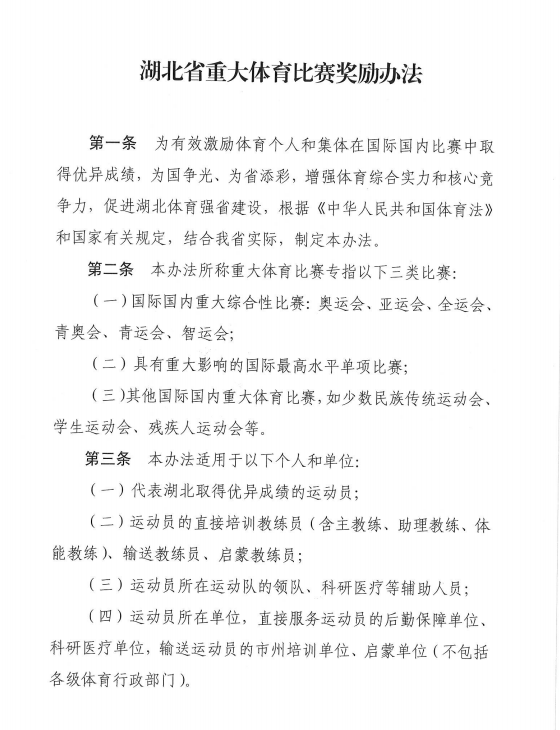 湖北省重大体育比赛奖励办法

第一条　为有效激励体育个人和集体在国际国内比赛中取得优异成绩，为国争光、为省添彩，增强体育综合实力和核心竞争力，促进湖北体育强省建设，根据《中华人民共和国体育法》和国家有关规定，结合我省实际，制定本办法。

第二条　本办法所称重大体育比赛专指以下三类比赛：

（一）国际国内重大综合性比赛：奥运会、亚运会、全运会、青奥会、青运会、智运会；

（二）具有重大影响的国际最高水平单项比赛；

（三）其他国际国内重大体育比赛，如少数民族传统运动会、学生运动会、残疾人运动会等。

第三条　本办法适用于以下个人和单位：

（一）代表湖北取得优异成绩的运动员；

（二）运动员的直接培训教练员（含主教练、助理教练、体能教练）、输送教练员、启蒙教练员；

（三）运动员所在运动队的领队、科研医疗等辅助人员；

（四）运动员所在单位，直接服务运动员的后勤保障单位、科研医疗单位，输送运动员的市州培训单位、启蒙单位（不包括各级体育行政部门）。